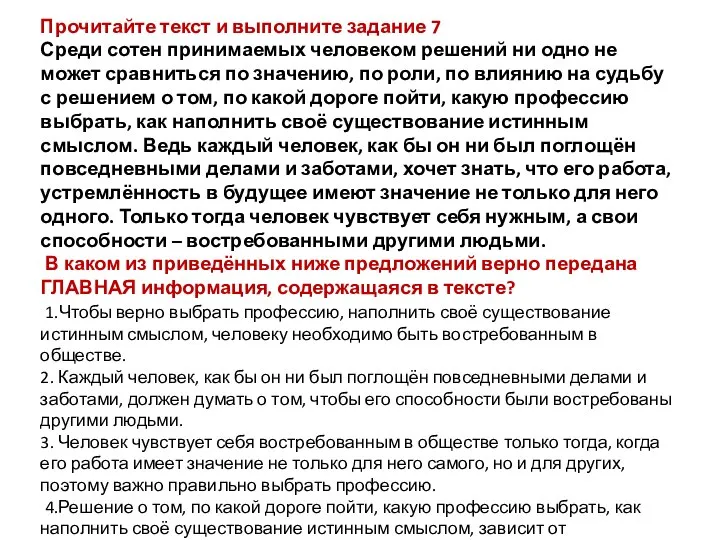 Прочитайте текст и выполните задание 7
Среди сотен принимаемых человеком решений ни одно не может сравниться по значению, по роли, по влиянию на судьбу с решением о том, по какой дороге пойти, какую профессию выбрать, как наполнить своё существование истинным смыслом. Ведь каждый человек, как бы он ни был поглощён повседневными делами и заботами, хочет знать, что его работа, устремлённость в будущее имеют значение не только для него одного. Только тогда человек чувствует себя нужным, а свои способности – востребованными другими людьми.
В каком из приведённых ниже предложений верно передана ГЛАВНАЯ информация, содержащаяся в тексте?
1.Чтобы верно выбрать профессию, наполнить своё существование истинным смыслом, человеку необходимо быть востребованным в обществе.
2. Каждый человек, как бы он ни был поглощён повседневными делами и заботами, должен думать о том, чтобы его способности были востребованы другими людьми.
3. Человек чувствует себя востребованным в обществе только тогда, когда его работа имеет значение не только для него самого, но и для других, поэтому важно правильно выбрать профессию.
4.Решение о том, по какой дороге пойти, какую профессию выбрать, как наполнить своё существование истинным смыслом, зависит от